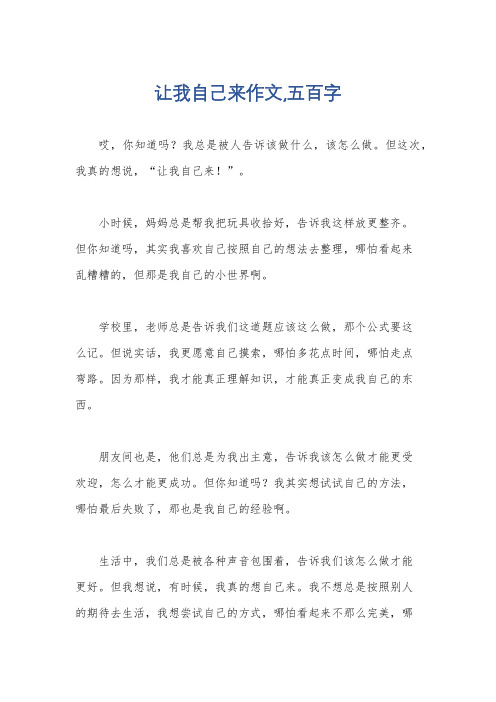 让我自己来作文,五百字

哎，你知道吗？我总是被人告诉该做什么，该怎么做。但这次，我真的想说，“让我自己来！”。

小时候，妈妈总是帮我把玩具收拾好，告诉我这样放更整齐。但你知道吗，其实我喜欢自己按照自己的想法去整理，哪怕看起来乱糟糟的，但那是我自己的小世界啊。

学校里，老师总是告诉我们这道题应该这么做，那个公式要这么记。但说实话，我更愿意自己摸索，哪怕多花点时间，哪怕走点弯路。因为那样，我才能真正理解知识，才能真正变成我自己的东西。

朋友间也是，他们总是为我出主意，告诉我该怎么做才能更受欢迎，怎么才能更成功。但你知道吗？我其实想试试自己的方法，哪怕最后失败了，那也是我自己的经验啊。

生活中，我们总是被各种声音包围着，告诉我们该怎么做才能更好。但我想说，有时候，我真的想自己来。我不想总是按照别人的期待去生活，我想尝试自己的方式，哪怕看起来不那么完美，哪